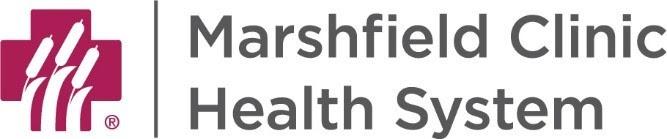 ®
Marshfield Clinic
Health System